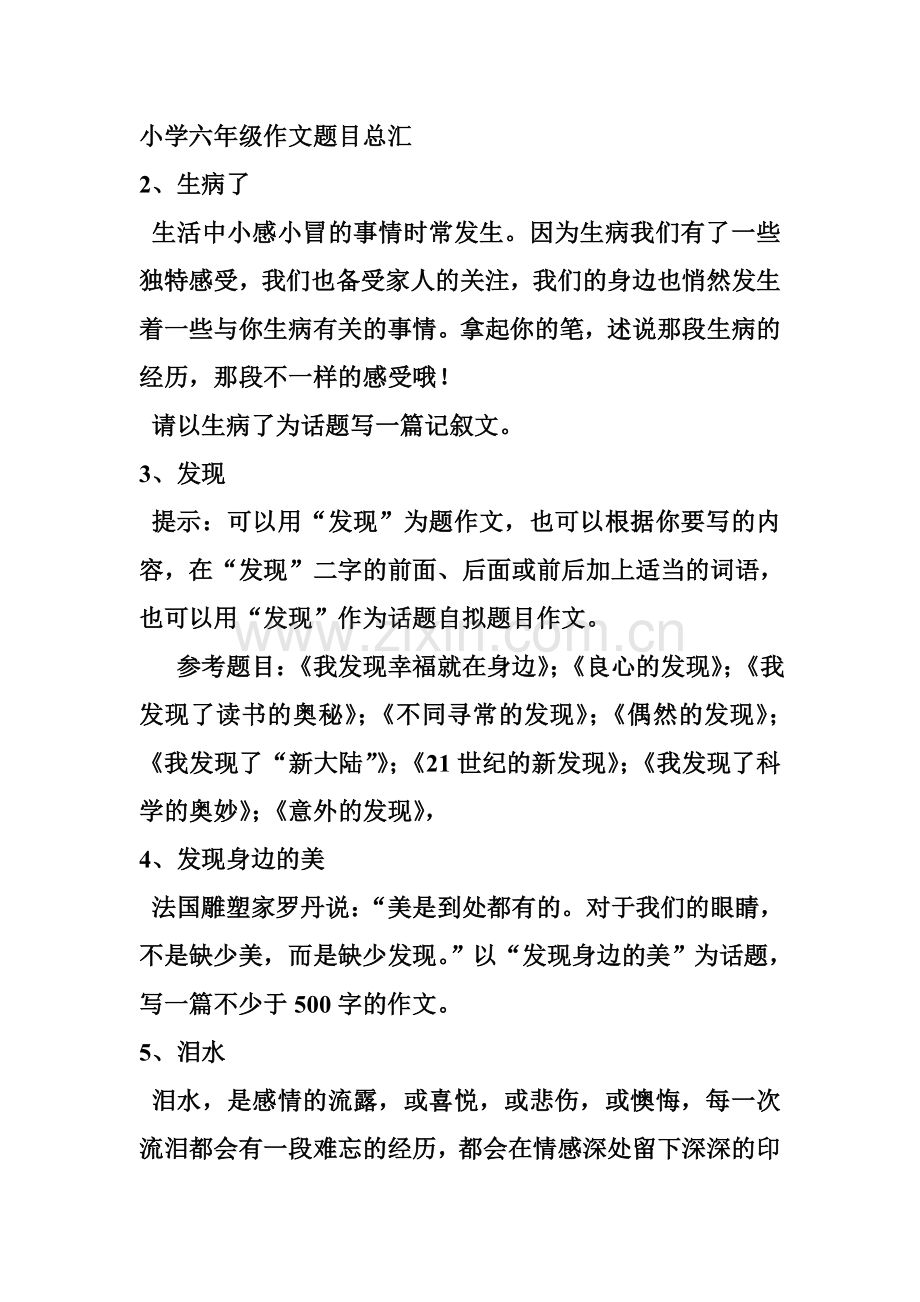 小学六年级作文题目总汇

2、生病了

生活中小感小冒的事情时常发生。因为生病我们有了一些独特感受，我们也备受家人的关注，我们的身边也悄然发生着一些与你生病有关的事情。拿起你的笔，述说那段生病的经历，那段不一样的感受哦！

请以生病了为话题写一篇记叙文。

3、发现

提示：可以用“发现”为题作文，也可以根据你要写的内容，在“发现”二字的前面、后面或前后加上适当的词语，也可以用“发现”作为话题自拟题目作文。

参考题目：《我发现幸福就在身边》；《良心的发现》；《我发现了读书的奥秘》；《不同寻常的发现》；《偶然的发现》；《我发现了“新大陆”》；《21世纪的新发现》；《我发现了科学的奥妙》；《意外的发现》，

4、发现身边的美

法国雕塑家罗丹说：“美是到处都有的。对于我们的眼睛，不是缺少美，而是缺少发现。”以“发现身边的美”为话题，写一篇不少于500字的作文。

5、泪水

泪水，是感情的流露，或喜悦，或悲伤，或懊悔，每一次流泪都会有一段难忘的经历，都会在情感深处留下深深的印

www.zixin.com.cn